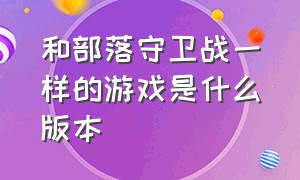 和部落守卫战一样的游戏是什么版本